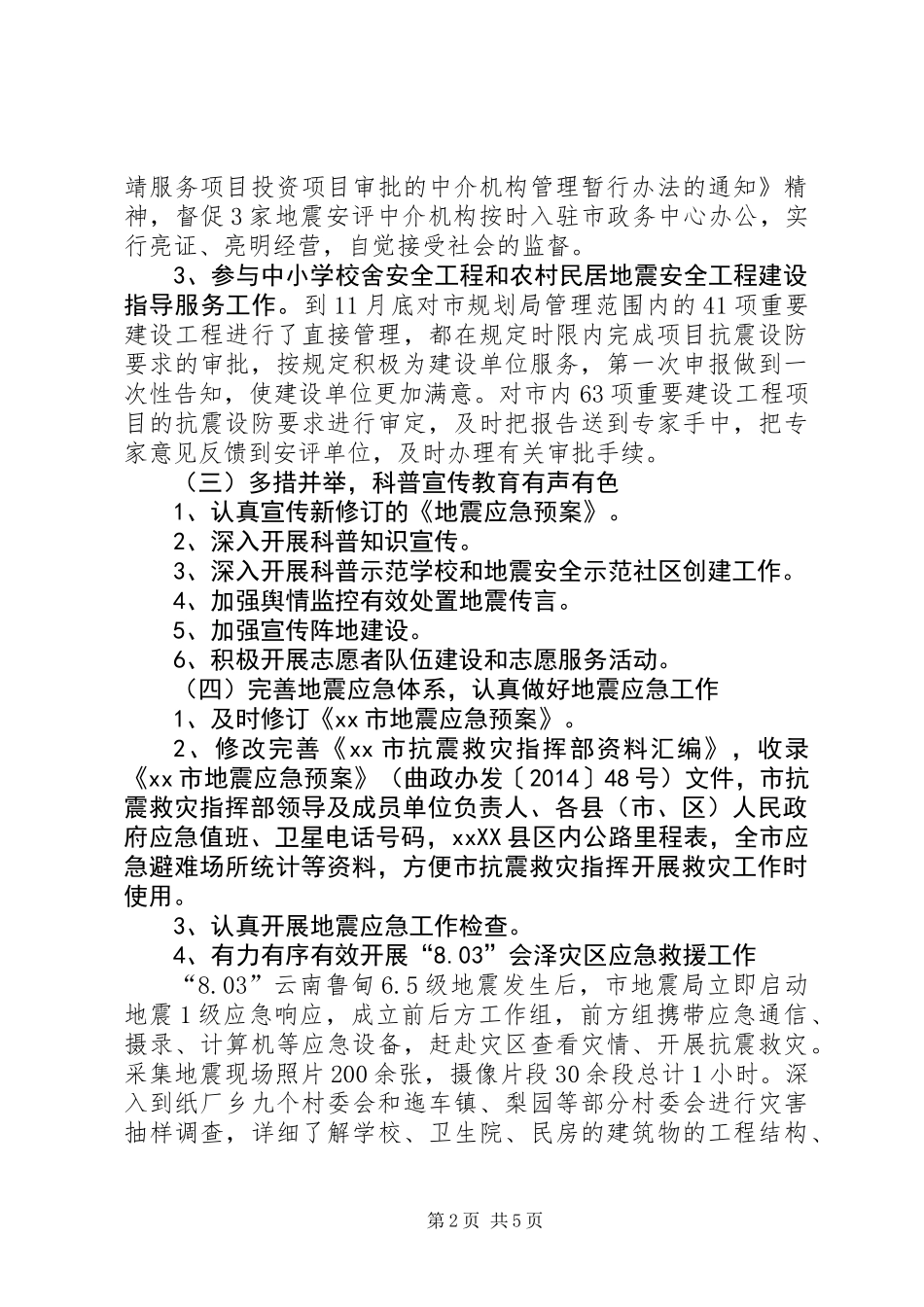 靖服务项目投资项目审批的中介机构管理暂行办法的通知》精神，督促3家地震安评中介机构按时入驻市政务中心办公，实行亮证、亮明经营，自觉接受社会的监督。

3、参与中小学校舍安全工程和农村民居地震安全工程建设指导服务工作。到11月底对市规划局管理范围内的41项重要建设工程进行了直接管理，都在规定时限内完成项目抗震设防要求的审批，按规定积极为建设单位服务，第一次申报做到一次性告知，使建设单位更加满意。对市内63项重要建设工程项目的抗震设防要求进行审定，及时把报告送到专家手中，把专家意见反馈到安评单位，及时办理有关审批手续。

（三）多措并举，科普宣传教育有声有色

1、认真宣传新修订的《地震应急预案》。

2、深入开展科普知识宣传。

3、深入开展科普示范学校和地震安全示范社区创建工作。

4、加强舆情监控有效处置地震传言。

5、加强宣传阵地建设。

6、积极开展志愿者队伍建设和志愿服务活动。

（四）完善地震应急体系，认真做好地震应急工作

1、及时修订《xx市地震应急预案》。

2、修改完善《xx市抗震救灾指挥部资料汇编》，收录《xx市地震应急预案》（曲政办发〔2014〕48号）文件，市抗震救灾指挥部领导及成员单位负责人、各县（市、区）人民政府应急值班、卫星电话号码，xxXX县区内公路里程表，全市应急避难场所统计等资料，方便市抗震救灾指挥开展救灾工作时使用。

3、认真开展地震应急工作检查。

4、有力有序有效开展“8.03”会泽灾区应急救援工作

“8.03”云南鲁甸6.5级地震发生后，市地震局立即启动地震1级应急响应，成立前后方工作组，前方组携带应急通信、摄录、计算机等应急设备，赶赴灾区查看灾情、开展抗震救灾。采集地震现场照片200余张，摄像片段30余段总计1小时。深入到纸厂乡九个村委会和迤车镇、梨园等部分村委会进行灾害抽样调查，详细了解学校、卫生院、民房的建筑物的工程结构、

第2页 共5页